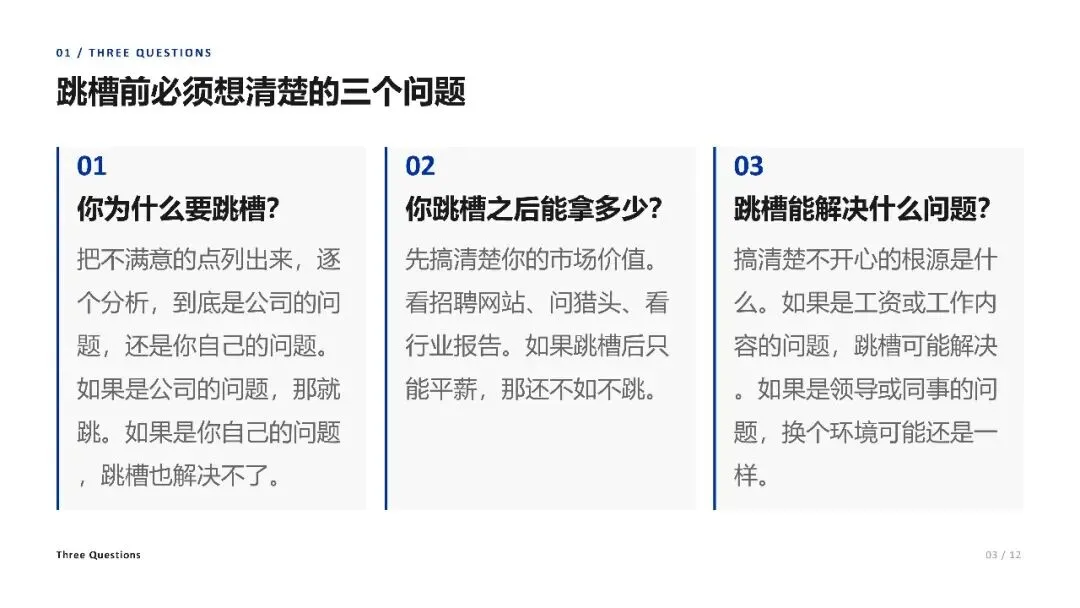 01 / THREE QUESTIONS

跳槽前必须想清楚的三个问题

01

你为什么要跳槽?

把不满意的点列出来，逐个分析，到底是公司的问题，还是你自己的问题。如果是公司的问题，那就跳。如果是你自己的问题，跳槽也解决不了。

02

你跳槽之后能拿多少?

先搞清楚你的市场价值。看招聘网站、问猎头、看行业报告。如果跳槽后只能平薪，那还不如不跳。

03

跳槽能解决什么问题?

搞清楚不开心的根源是什么。如果是工资或工作内容的问题，跳槽可能解决。如果是领导或同事的问题，换个环境可能还是一样。

Three Questions

03 / 12